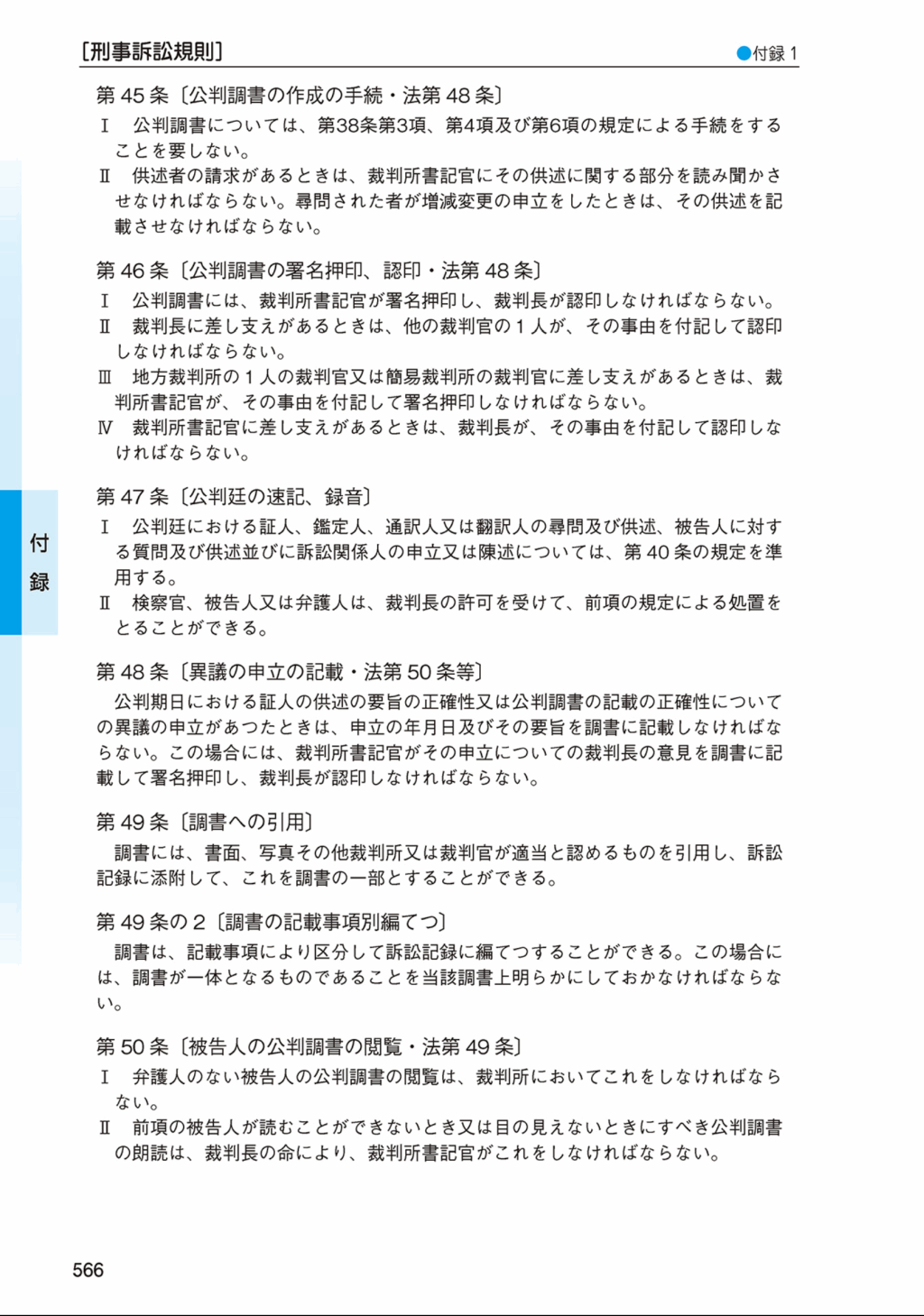 ［刑事訴訟規則］

●付録 1

第 45 条〔公判調書の作成の手続・法第 48 条〕

Ⅰ　公判調書については、第38条第3項、第4項及び第6項の規定による手続をすることを要しない。

Ⅱ　供述者の請求があるときは、裁判所書記官にその供述に関する部分を読み聞かさせなければならない。尋問された者が増減変更の申立をしたときは、その供述を記載させなければならない。

第 46 条〔公判調書の署名押印、認印・法第 48 条〕

Ⅰ　公判調書には、裁判所書記官が署名押印し、裁判長が認印しなければならない。

Ⅱ　裁判長に差し支えがあるときは、他の裁判官の 1 人が、その事由を付記して認印しなければならない。

Ⅲ　地方裁判所の 1 人の裁判官又は簡易裁判所の裁判官に差し支えがあるときは、裁判所書記官が、その事由を付記して署名押印しなければならない。

Ⅳ　裁判所書記官に差し支えがあるときは、裁判長が、その事由を付記して認印しなければならない。

第 47 条〔公判廷の速記、録音〕

Ⅰ　公判廷における証人、鑑定人、通訳人又は翻訳人の尋問及び供述、被告人に対する質問及び供述並びに訴訟関係人の申立又は陳述については、第 40 条の規定を準用する。

Ⅱ　検察官、被告人又は弁護人は、裁判長の許可を受けて、前項の規定による処置をとることができる。

第 48 条〔異議の申立の記載・法第 50 条等〕

公判期日における証人の供述の要旨の正確性又は公判調書の記載の正確性についての異議の申立があつたときは、申立の年月日及びその要旨を調書に記載しなければならない。この場合には、裁判所書記官がその申立についての裁判長の意見を調書に記載して署名押印し、裁判長が認印しなければならない。

第 49 条〔調書への引用〕

調書には、書面、写真その他裁判所又は裁判官が適当と認めるものを引用し、訴訟記録に添附して、これを調書の一部とすることができる。

第 49 条の 2〔調書の記載事項別編てつ〕

調書は、記載事項により区分して訴訟記録に編てつすることができる。この場合には、調書が一体となるものであることを当該調書上明らかにしておかなければならない。

第 50 条〔被告人の公判調書の閲覧・法第 49 条〕

Ⅰ　弁護人のない被告人の公判調書の閲覧は、裁判所においてこれをしなければならない。

Ⅱ　前項の被告人が読むことができないとき又は目の見えないときにすべき公判調書の朗読は、裁判長の命により、裁判所書記官がこれをしなければならない。

付録

566